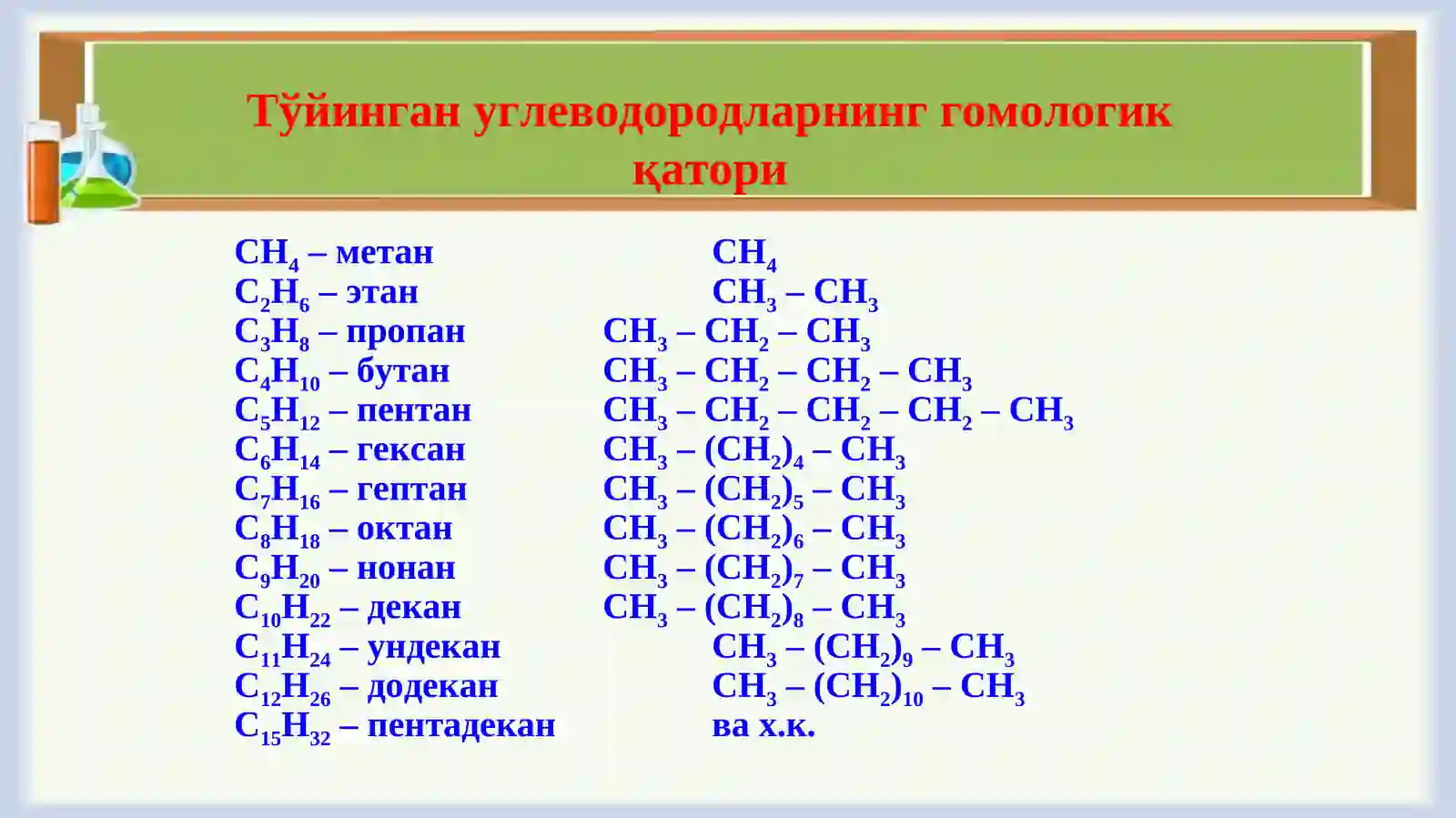 Тўйинган углеводородларнинг гомологик қатори

$CH_4$ – метан
$C_2H_6$ – этан
$C_3H_8$ – пропан
$C_4H_{10}$ – бутан
$C_5H_{12}$ – пентан
$C_6H_{14}$ – гексан
$C_7H_{16}$ – гептан
$C_8H_{18}$ – октан
$C_9H_{20}$ – нонан
$C_{10}H_{22}$ – декан
$C_{11}H_{24}$ – ундекан
$C_{12}H_{26}$ – додекан
$C_{15}H_{32}$ – пентадекан

$CH_4$
$CH_3 – CH_3$
$CH_3 – CH_2 – CH_3$
$CH_3 – CH_2 – CH_2 – CH_3$
$CH_3 – CH_2 – CH_2 – CH_2 – CH_3$
$CH_3 – (CH_2)_4 – CH_3$
$CH_3 – (CH_2)_5 – CH_3$
$CH_3 – (CH_2)_6 – CH_3$
$CH_3 – (CH_2)_7 – CH_3$
$CH_3 – (CH_2)_8 – CH_3$
$CH_3 – (CH_2)_9 – CH_3$
$CH_3 – (CH_2)_{10} – CH_3$
ва х.к.